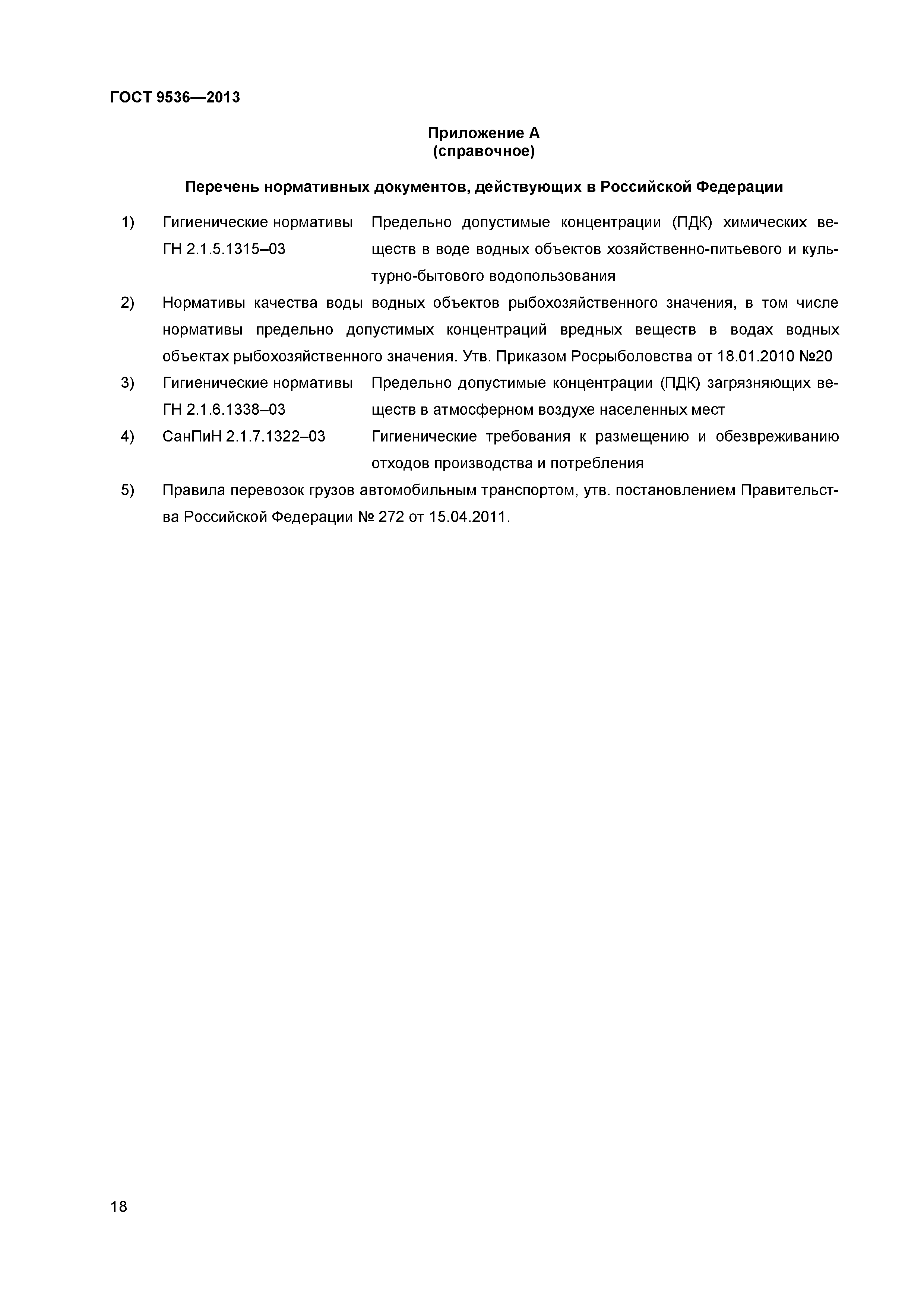 ГОСТ 9536—2013

Приложение А
(справочное)

Перечень нормативных документов, действующих в Российской Федерации

1) Гигиенические нормативы ГН 2.1.5.1315–03 Предельно допустимые концентрации (ПДК) химических веществ в воде водных объектов хозяйственно-питьевого и культурно-бытового водопользования

2) Нормативы качества воды водных объектов рыбохозяйственного значения, в том числе нормативы предельно допустимых концентраций вредных веществ в водах водных объектах рыбохозяйственного значения. Утв. Приказом Росрыболовства от 18.01.2010 №20

3) Гигиенические нормативы ГН 2.1.6.1338–03 Предельно допустимые концентрации (ПДК) загрязняющих веществ в атмосферном воздухе населенных мест

4) СанПиН 2.1.7.1322–03 Гигиенические требования к размещению и обезвреживанию отходов производства и потребления

5) Правила перевозок грузов автомобильным транспортом, утв. постановлением Правительства Российской Федерации № 272 от 15.04.2011.

18